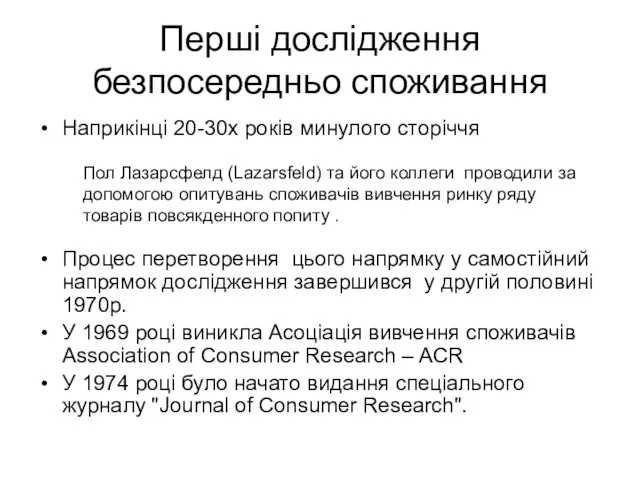 Перші дослідження безпосередньо споживання

• Наприкінці 20-30х років минулого сторіччя

Пол Лазарсфелд (Lazarsfeld) та його коллеги проводили за допомогою опитувань споживачів вивчення ринку ряду товарів повсякденного попиту .

• Процес перетворення цього напрямку у самостійний напрямок дослідження завершився у другій половині 1970р.
• У 1969 році виникла Асоціація вивчення споживачів Association of Consumer Research – ACR
• У 1974 році було начато видання спеціального журналу "Journal of Consumer Research".